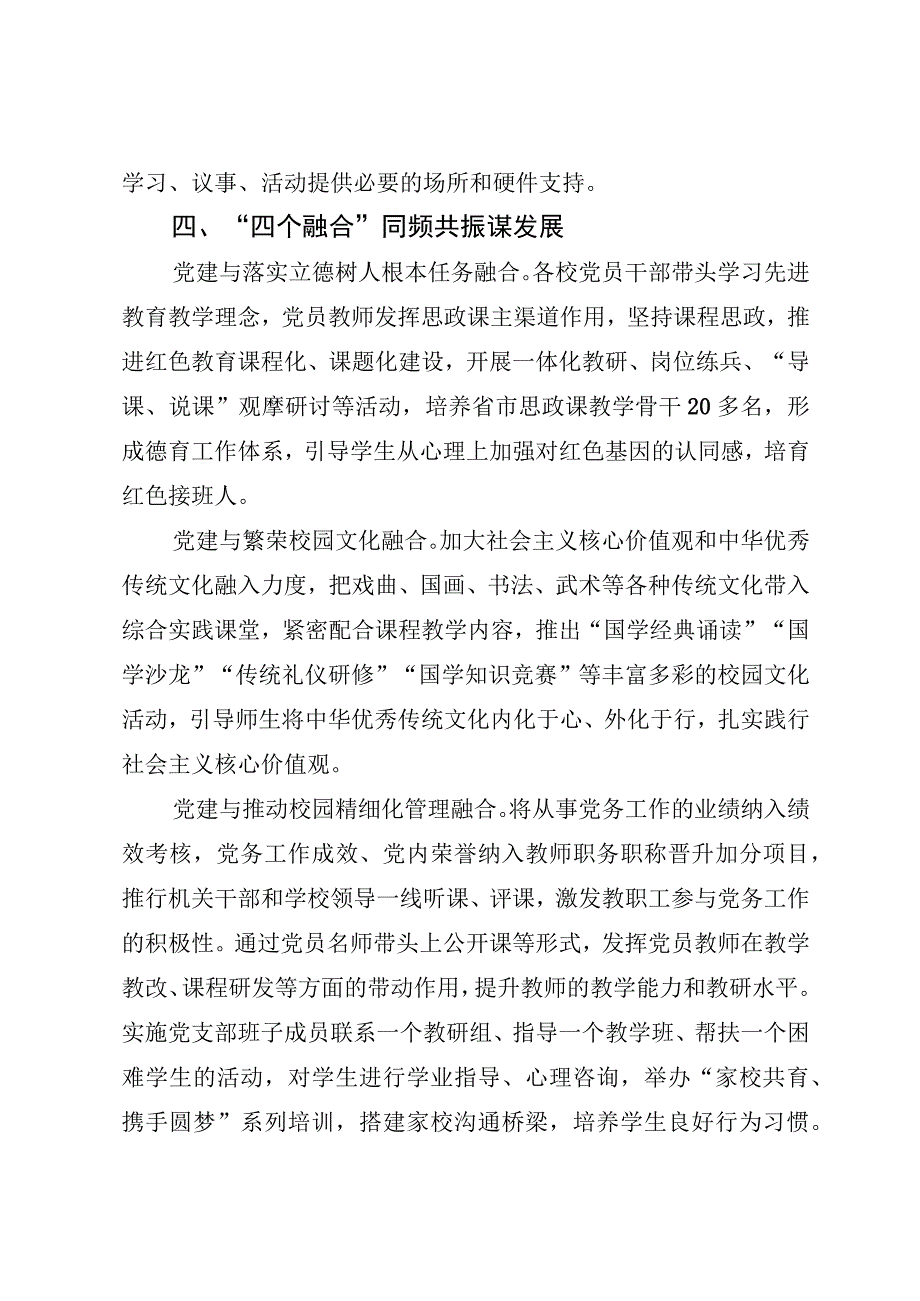 学习、议事、活动提供必要的场所和硬件支持。

四、“四个融合”同频共振谋发展

党建与落实立德树人根本任务融合。各校党员干部带头学习先进教育教学理念，党员教师发挥思政课主渠道作用，坚持课程思政，推进红色教育课程化、课题化建设，开展一体化教研、岗位练兵、“导课、说课”观摩研讨等活动，培养省市思政课教学骨干20多名，形成德育工作体系，引导学生从心理上加强对红色基因的认同感，培育红色接班人。

党建与繁荣校园文化融合。加大社会主义核心价值观和中华优秀传统文化融入力度，把戏曲、国画、书法、武术等各种传统文化带入综合实践课堂，紧密配合课程教学内容，推出“国学经典诵读”“国学沙龙”“传统礼仪研修”“国学知识竞赛”等丰富多彩的校园文化活动，引导师生将中华优秀传统文化内化于心、外化于行，扎实践行社会主义核心价值观。

党建与推动校园精细化管理融合。将从事党务工作的业绩纳入绩效考核，党务工作成效、党内荣誉纳入教师职务职称晋升加分项目，推行机关干部和学校领导一线听课、评课，激发教职工参与党务工作的积极性。通过党员名师带头上公开课等形式，发挥党员教师在教学教改、课程研发等方面的带动作用，提升教师的教学能力和教研水平。实施党支部班子成员联系一个教研组、指导一个教学班、帮扶一个困难学生的活动，对学生进行学业指导、心理咨询，举办“家校共育、携手圆梦”系列培训，搭建家校沟通桥梁，培养学生良好行为习惯。